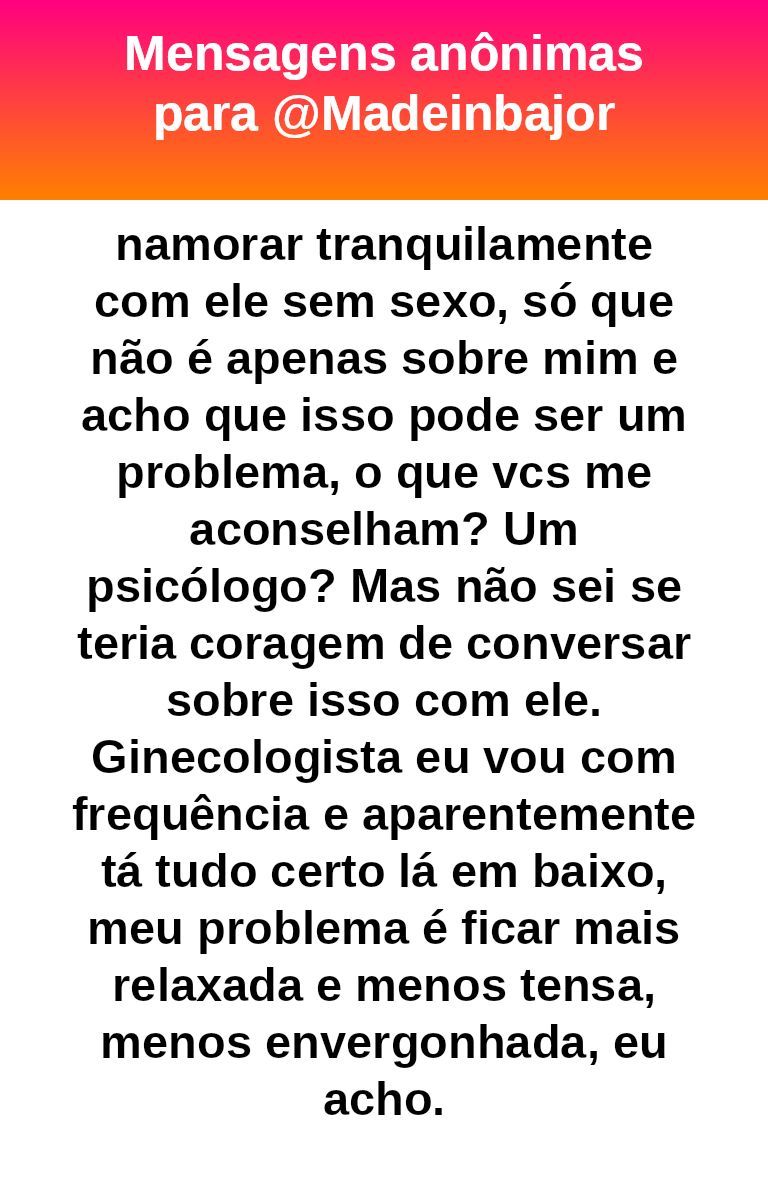 Mensagens anônimas para @Madeinbajor

namorar tranquilamente com ele sem sexo, só que não é apenas sobre mim e acho que isso pode ser um problema, o que vcs me aconselham? Um psicólogo? Mas não sei se teria coragem de conversar sobre isso com ele. Ginecologista eu vou com frequência e aparentemente tá tudo certo lá em baixo, meu problema é ficar mais relaxada e menos tensa, menos envergonhada, eu acho.